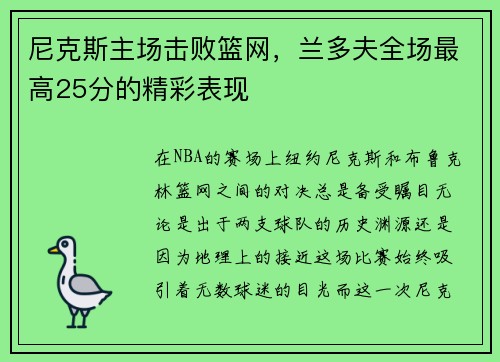 尼克斯主场击败篮网，兰多夫全场最高25分的精彩表现

在NBA的赛场上纽约尼克斯和布鲁克林篮网之间的对决总是备受瞩目无论是出于两支球队的历史渊源还是因为地理上的接近这场比赛始终吸引着无数球迷的目光而这一次尼克